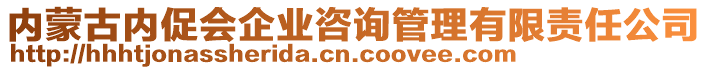 内蒙古内促会企业咨询管理有限责任公司
http://hhhtjonassherida.cn.coovee.com